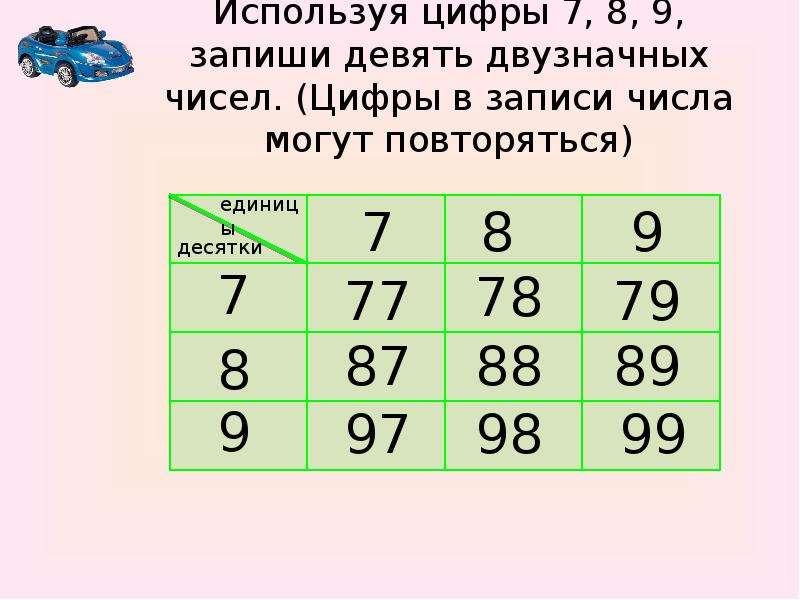 Используя цифры 7, 8, 9, запиши девять двузначных чисел. (Цифры в записи числа могут повторяться)

| единицы десятки | 7 | 8 | 9 |
|---|---|---|---|
| 7 | 77 | 78 | 79 |
| 8 | 87 | 88 | 89 |
| 9 | 97 | 98 | 99 |